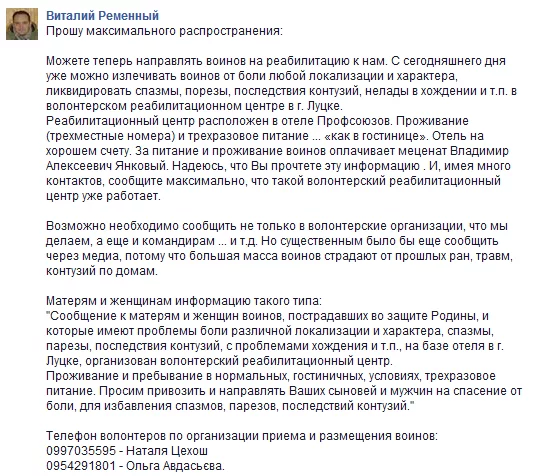 Виталий Ременный
Прошу максимального распространения:

Можете теперь направлять воинов на реабилитацию к нам. С сегодняшнего дня уже можно излечивать воинов от боли любой локализации и характера, ликвидировать спазмы, порезы, последствия контузий, нелады в хождении и т.п. в волонтерском реабилитационном центре в г. Луцке.
Реабилитационный центр расположен в отеле Профсоюзов. Проживание (трехместные номера) и трехразовое питание ... «как в гостинице». Отель на хорошем счету. За питание и проживание воинов оплачивает меценат Владимир Алексеевич Янковый. Надеюсь, что Вы прочтете эту информацию . И, имея много контактов, сообщите максимально, что такой волонтерский реабилитационный центр уже работает.

Возможно необходимо сообщить не только в волонтерские организации, что мы делаем, а еще и командирам ... и т.д. Но существенным было бы еще сообщить через медиа, потому что большая масса воинов страдают от прошлых ран, травм, контузий по домам.

Матерям и женщинам информацию такого типа:
"Сообщение к матерям и женщин воинов, пострадавших во защите Родины, и которые имеют проблемы боли различной локализации и характера, спазмы, парезы, последствия контузий, с проблемами хождения и т.п., на базе отеля в г. Луцке, организован волонтерский реабилитационный центр.
Проживание и пребывание в нормальных, гостиничных, условиях, трехразовое питание. Просим привозить и направлять Ваших сыновей и мужчин на спасение от боли, для избавления спазмов, парезов, последствий контузий."

Телефон волонтеров по организации приема и размещения воинов:
0997035595 - Наталя Цехош
0954291801 - Ольга Авдасьєва.